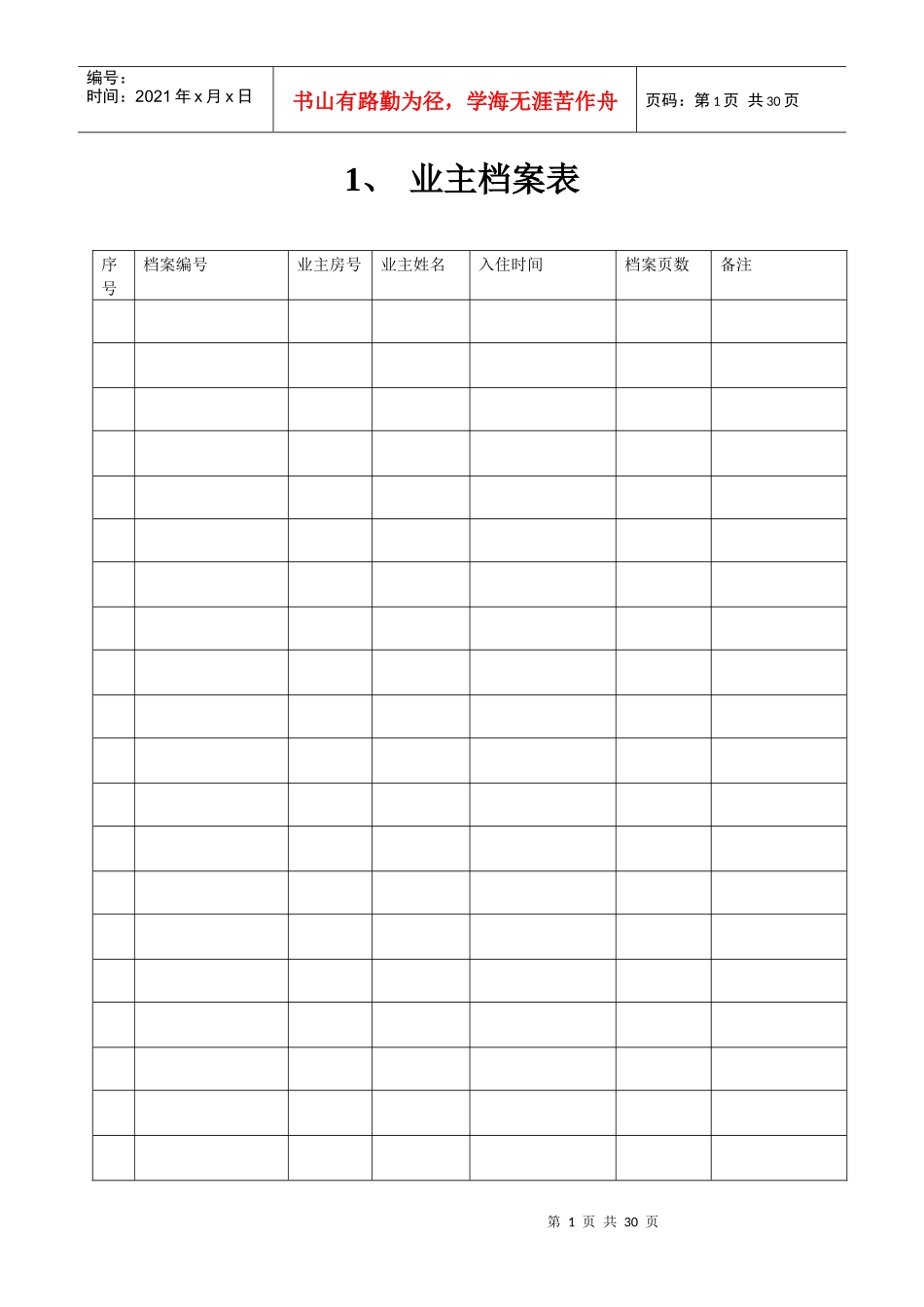 编号：
时间：2021年x月x日

书山有路勤为径，学海无涯苦作舟

页码：第1页 共30页

1、 业主档案表

| 序号 | 档案编号 | 业主房号 | 业主姓名 | 入住时间 | 档案页数 | 备注 |
|---|---|---|---|---|---|---|
| | | | | | | |
| | | | | | | |
| | | | | | | |
| | | | | | | |
| | | | | | | |
| | | | | | | |
| | | | | | | |
| | | | | | | |
| | | | | | | |
| | | | | | | |
| | | | | | | |
| | | | | | | |
| | | | | | | |
| | | | | | | |
| | | | | | | |
| | | | | | | |
| | | | | | | |
| | | | | | | |
| | | | | | | |
| | | | | | | |

第1页 共30页